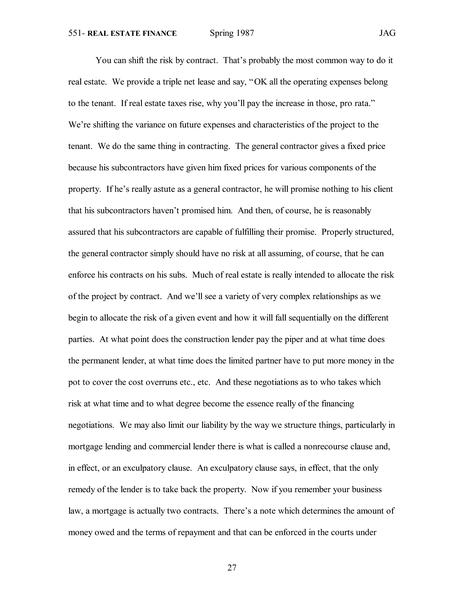 551- REAL ESTATE FINANCE Spring 1987 JAG

You can shift the risk by contract. That's probably the most common way to do it real estate. We provide a triple net lease and say, "OK all the operating expenses belong to the tenant. If real estate taxes rise, why you'll pay the increase in those, pro rata." We're shifting the variance on future expenses and characteristics of the project to the tenant. We do the same thing in contracting. The general contractor gives a fixed price because his subcontractors have given him fixed prices for various components of the property. If he's really astute as a general contractor, he will promise nothing to his client that his subcontractors haven't promised him. And then, of course, he is reasonably assured that his subcontractors are capable of fulfilling their promise. Properly structured, the general contractor simply should have no risk at all assuming, of course, that he can enforce his contracts on his subs. Much of real estate is really intended to allocate the risk of the project by contract. And we'll see a variety of very complex relationships as we begin to allocate the risk of a given event and how it will fall sequentially on the different parties. At what point does the construction lender pay the piper and at what time does the permanent lender, at what time does the limited partner have to put more money in the pot to cover the cost overruns etc., etc. And these negotiations as to who takes which risk at what time and to what degree become the essence really of the financing negotiations. We may also limit our liability by the way we structure things, particularly in mortgage lending and commercial lender there is what is called a nonrecourse clause and, in effect, or an exculpatory clause. An exculpatory clause says, in effect, that the only remedy of the lender is to take back the property. Now if you remember your business law, a mortgage is actually two contracts. There's a note which determines the amount of money owed and the terms of repayment and that can be enforced in the courts under

27